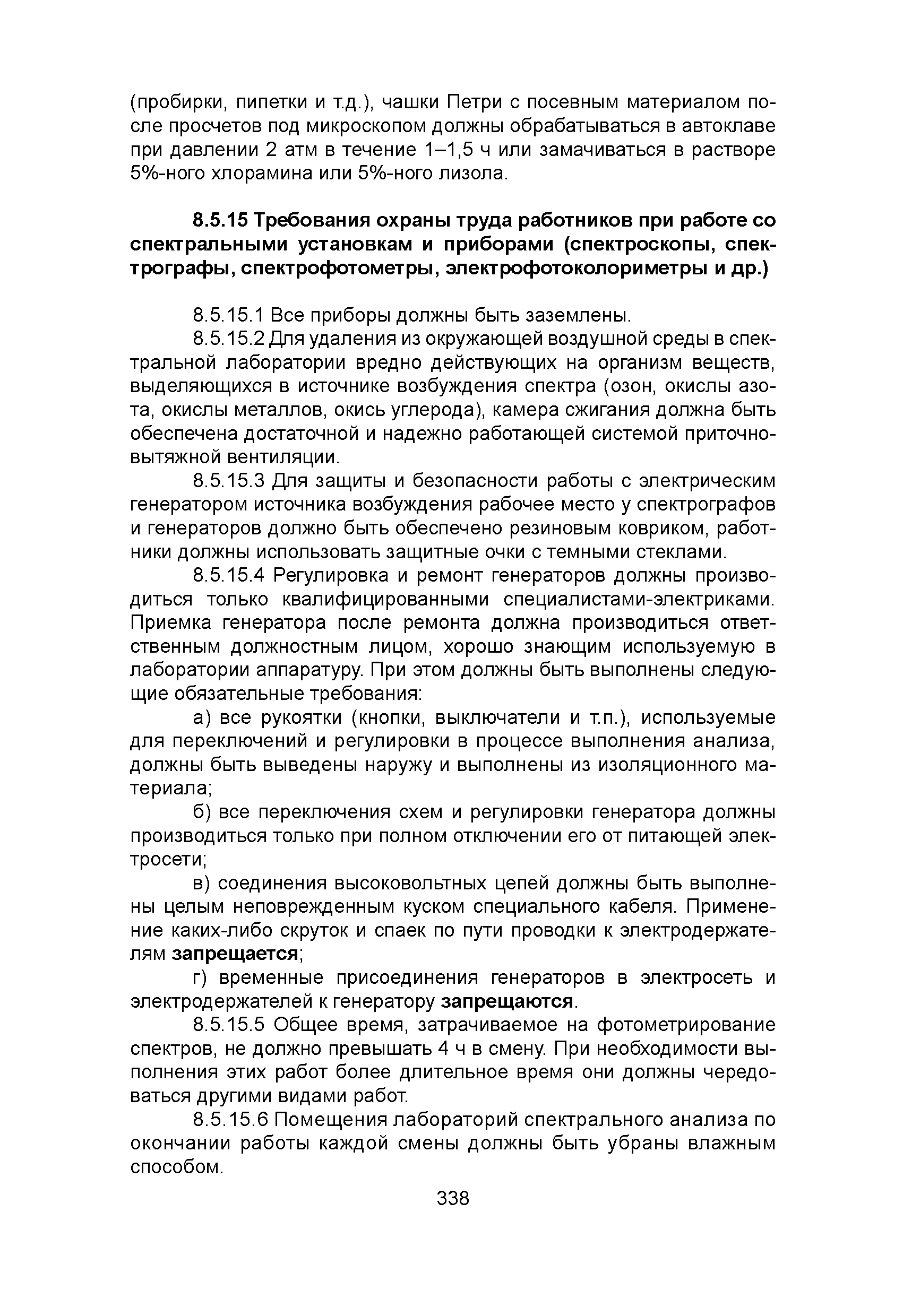 (пробирки, пипетки и т.д.), чашки Петри с посевным материалом после просчетов под микроскопом должны обрабатываться в автоклаве при давлении 2 атм в течение 1–1,5 ч или замачиваться в растворе 5%-ного хлорамина или 5%-ного лизола.

8.5.15 Требования охраны труда работников при работе со спектральными установкам и приборами (спектроскопы, спектрографы, спектрофотометры, электрофотоколориметры и др.)

8.5.15.1 Все приборы должны быть заземлены.

8.5.15.2 Для удаления из окружающей воздушной среды в спектральной лаборатории вредно действующих на организм веществ, выделяющихся в источнике возбуждения спектра (озон, окислы азота, окислы металлов, окись углерода), камера сжигания должна быть обеспечена достаточной и надежно работающей системой приточно-вытяжной вентиляции.

8.5.15.3 Для защиты и безопасности работы с электрическим генератором источника возбуждения рабочее место у спектрографов и генераторов должно быть обеспечено резиновым ковриком, работники должны использовать защитные очки с темными стеклами.

8.5.15.4 Регулировка и ремонт генераторов должны производиться только квалифицированными специалистами-электриками. Приемка генератора после ремонта должна производиться ответственным должностным лицом, хорошо знающим используемую в лаборатории аппаратуру. При этом должны быть выполнены следующие обязательные требования:

а) все рукоятки (кнопки, выключатели и т.п.), используемые для переключений и регулировки в процессе выполнения анализа, должны быть выведены наружу и выполнены из изоляционного материала;

б) все переключения схем и регулировки генератора должны производиться только при полном отключении его от питающей электросети;

в) соединения высоковольтных цепей должны быть выполнены целым неповрежденным куском специального кабеля. Применение каких-либо скруток и спаек по пути проводки к электродержателям запрещается;

г) временные присоединения генераторов в электросеть и электродержателей к генератору запрещаются.

8.5.15.5 Общее время, затрачиваемое на фотометрирование спектров, не должно превышать 4 ч в смену. При необходимости выполнения этих работ более длительное время они должны чередоваться другими видами работ.

8.5.15.6 Помещения лабораторий спектрального анализа по окончании работы каждой смены должны быть убраны влажным способом.

338